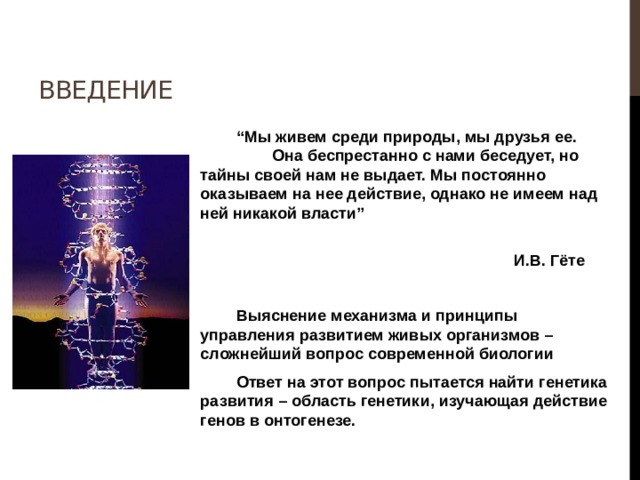 ВВЕДЕНИЕ

“Мы живем среди природы, мы друзья ее. Она беспрестанно с нами беседует, но тайны своей нам не выдает. Мы постоянно оказываем на нее действие, однако не имеем над ней никакой власти”

И.В. Гёте

Выяснение механизма и принципы управления развитием живых организмов – сложнейший вопрос современной биологии

Ответ на этот вопрос пытается найти генетика развития – область генетики, изучающая действие генов в онтогенезе.